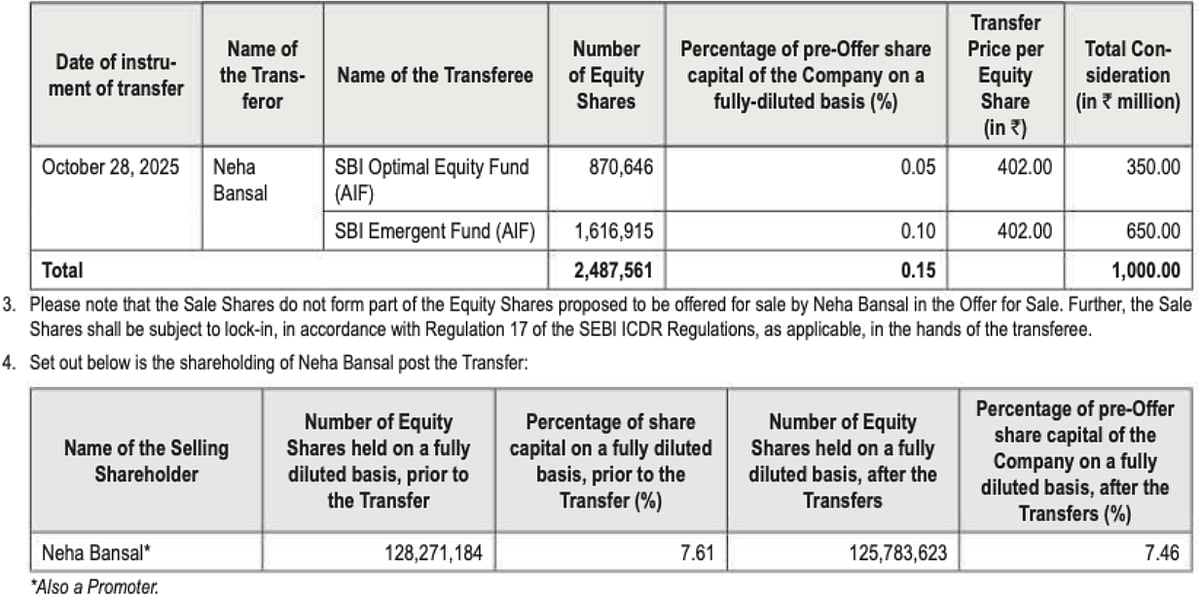 | Date of instrument of transfer | Name of the Transferor | Name of the Transferee | Number of Equity Shares | Percentage of pre-Offer share capital of the Company on a fully-diluted basis (%) | Transfer Price per Equity Share (in ₹) | Total Consideration (in ₹ million) |
|---|---|---|---|---|---|---|
| October 28, 2025 | Neha Bansal | SBI Optimal Equity Fund (AIF) | 870,646 | 0.05 | 402.00 | 350.00 |
| | | SBI Emergent Fund (AIF) | 1,616,915 | 0.10 | 402.00 | 650.00 |
| Total | | | 2,487,561 | 0.15 | | 1,000.00 |

3. Please note that the Sale Shares do not form part of the Equity Shares proposed to be offered for sale by Neha Bansal in the Offer for Sale. Further, the Sale Shares shall be subject to lock-in, in accordance with Regulation 17 of the SEBI ICDR Regulations, as applicable, in the hands of the transferee.

4. Set out below is the shareholding of Neha Bansal post the Transfer:

| Name of the Selling Shareholder | Number of Equity Shares held on a fully diluted basis, prior to the Transfer | Percentage of share capital on a fully diluted basis, prior to the Transfer (%) | Number of Equity Shares held on a fully diluted basis, after the Transfers | Percentage of pre-Offer share capital of the Company on a fully diluted basis, after the Transfers (%) |
|---|---|---|---|---|
| Neha Bansal* | 128,271,184 | 7.61 | 125,783,623 | 7.46 |

*Also a Promoter.